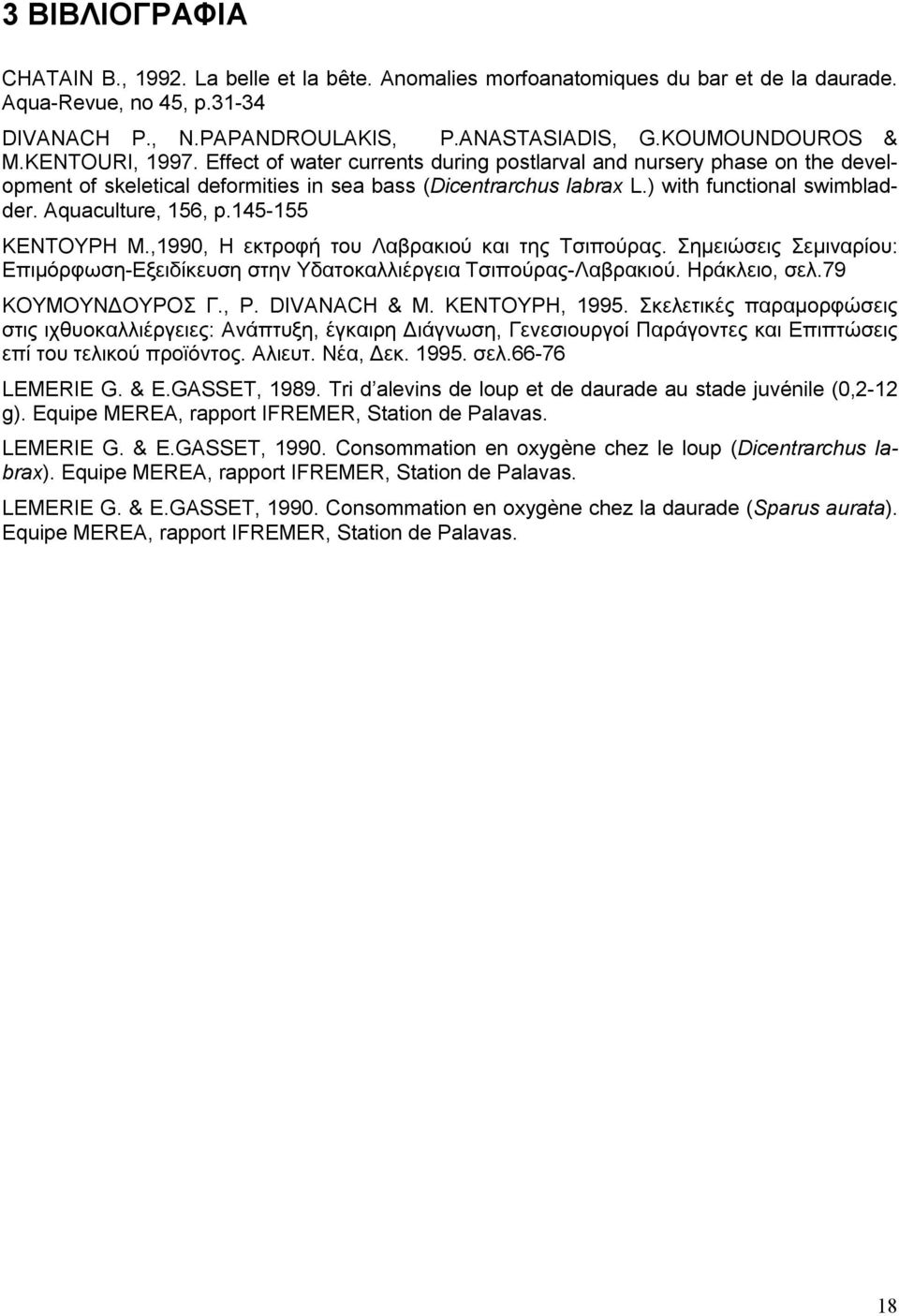 3 ΒΙΒΛΙΟΓΡΑΦΙΑ

CHATAIN B., 1992. La belle et la bête. Anomalies morfoanatomiques du bar et de la daurade. Aqua-Revue, no 45, p.31-34

DIVANACH P., N.PAPANDROULAKIS, P.ANASTASIADIS, G.KOUMOUNDOUROS & M.KENTOURI, 1997. Effect of water currents during postlarval and nursery phase on the development of skeletical deformities in sea bass (Dicentrarchus labrax L.) with functional swimbladder. Aquaculture, 156, p.145-155

ΚΕΝΤΟΥΡΗ Μ.,1990, Η εκτροφή του Λαβρακιού και της Τσιπούρας. Σημειώσεις Σεμιναρίου: Επιμόρφωση-Εξειδίκευση στην Υδατοκαλλιέργεια Τσιπούρας-Λαβρακιού. Ηράκλειο, σελ.79

ΚΟΥΜΟΥΝΔΟΥΡΟΣ Γ., P. DIVANACH & Μ. ΚΕΝΤΟΥΡΗ, 1995. Σκελετικές παραμορφώσεις στις ιχθυοκαλλιέργειες: Ανάπτυξη, έγκαιρη Διάγνωση, Γενεσιουργοί Παράγοντες και Επιπτώσεις επί του τελικού προϊόντος. Αλιευτ. Νέα, Δεκ. 1995. σελ.66-76

LEMERIE G. & E.GASSET, 1989. Tri d'alevins de loup et de daurade au stade juvénile (0,2-12 g). Equipe MEREA, rapport IFREMER, Station de Palavas.

LEMERIE G. & E.GASSET, 1990. Consommation en oxygène chez le loup (Dicentrarchus labrax). Equipe MEREA, rapport IFREMER, Station de Palavas.

LEMERIE G. & E.GASSET, 1990. Consommation en oxygène chez la daurade (Sparus aurata). Equipe MEREA, rapport IFREMER, Station de Palavas.

18